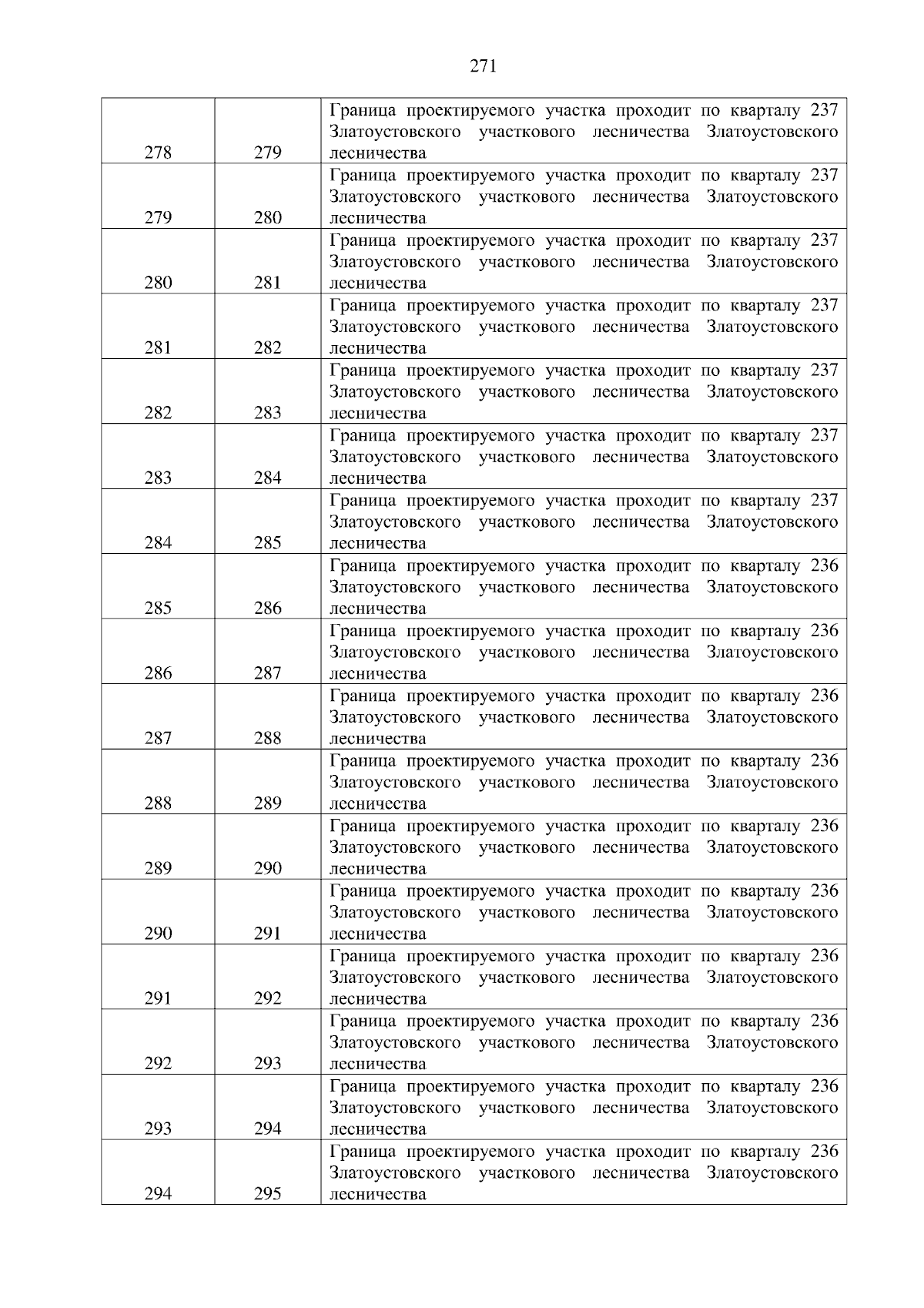 271

| | | |
|---|---|---|
| 278 | 279 | Граница проектируемого участка проходит по кварталу 237 Златоустовского участкового лесничества Златоустовского лесничества |
| 279 | 280 | Граница проектируемого участка проходит по кварталу 237 Златоустовского участкового лесничества Златоустовского лесничества |
| 280 | 281 | Граница проектируемого участка проходит по кварталу 237 Златоустовского участкового лесничества Златоустовского лесничества |
| 281 | 282 | Граница проектируемого участка проходит по кварталу 237 Златоустовского участкового лесничества Златоустовского лесничества |
| 282 | 283 | Граница проектируемого участка проходит по кварталу 237 Златоустовского участкового лесничества Златоустовского лесничества |
| 283 | 284 | Граница проектируемого участка проходит по кварталу 237 Златоустовского участкового лесничества Златоустовского лесничества |
| 284 | 285 | Граница проектируемого участка проходит по кварталу 237 Златоустовского участкового лесничества Златоустовского лесничества |
| 285 | 286 | Граница проектируемого участка проходит по кварталу 236 Златоустовского участкового лесничества Златоустовского лесничества |
| 286 | 287 | Граница проектируемого участка проходит по кварталу 236 Златоустовского участкового лесничества Златоустовского лесничества |
| 287 | 288 | Граница проектируемого участка проходит по кварталу 236 Златоустовского участкового лесничества Златоустовского лесничества |
| 288 | 289 | Граница проектируемого участка проходит по кварталу 236 Златоустовского участкового лесничества Златоустовского лесничества |
| 289 | 290 | Граница проектируемого участка проходит по кварталу 236 Златоустовского участкового лесничества Златоустовского лесничества |
| 290 | 291 | Граница проектируемого участка проходит по кварталу 236 Златоустовского участкового лесничества Златоустовского лесничества |
| 291 | 292 | Граница проектируемого участка проходит по кварталу 236 Златоустовского участкового лесничества Златоустовского лесничества |
| 292 | 293 | Граница проектируемого участка проходит по кварталу 236 Златоустовского участкового лесничества Златоустовского лесничества |
| 293 | 294 | Граница проектируемого участка проходит по кварталу 236 Златоустовского участкового лесничества Златоустовского лесничества |
| 294 | 295 | Граница проектируемого участка проходит по кварталу 236 Златоустовского участкового лесничества Златоустовского лесничества |